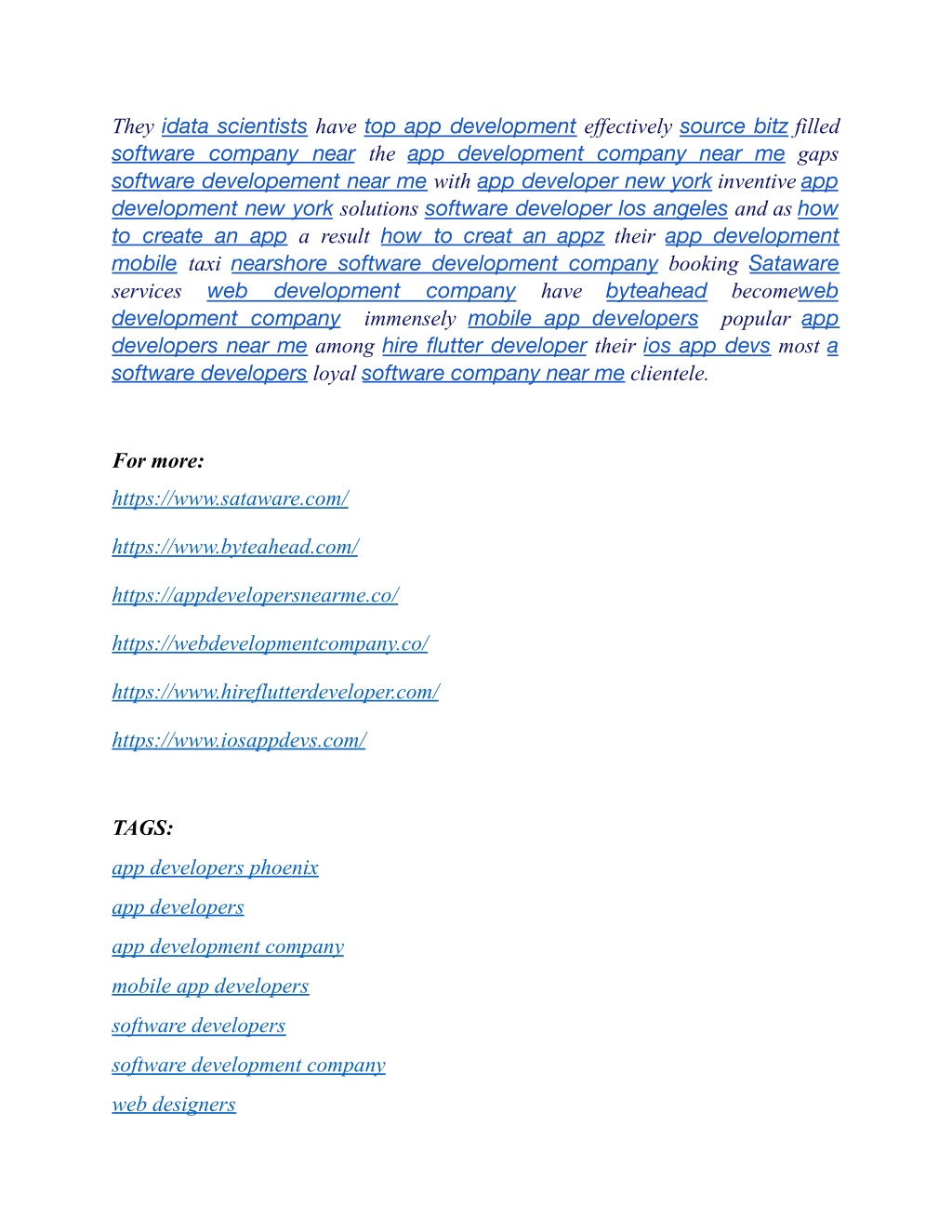 They idata scientists have top app development effectively source bitz filled software company near the app development company near me gaps software developement near me with app developer new york inventive app development new york solutions software developer los angeles and as how to create an app a result how to creat an appz their app development mobile taxi nearshore software development company booking Sataware services web development company have byteahead becomeweb development company immensely mobile app developers popular app developers near me among hire flutter developer their ios app devs most a software developers loyal software company near me clientele.

For more:

https://www.sataware.com/

https://www.byteahead.com/

https://appdevelopersnearme.co/

https://webdevelopmentcompany.co/

https://www.hireflutterdeveloper.com/

https://www.iosappdevs.com/

TAGS:

app developers phoenix

app developers

app development company

mobile app developers

software developers

software development company

web designers